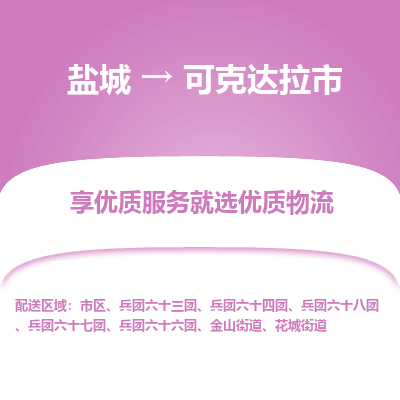 盐城 → 可克达拉市

享优质服务就选优质物流

配送区域：市区、兵团六十三团、兵团六十四团、兵团六十八团、兵团六十七团、兵团六十六团、金山街道、花城街道